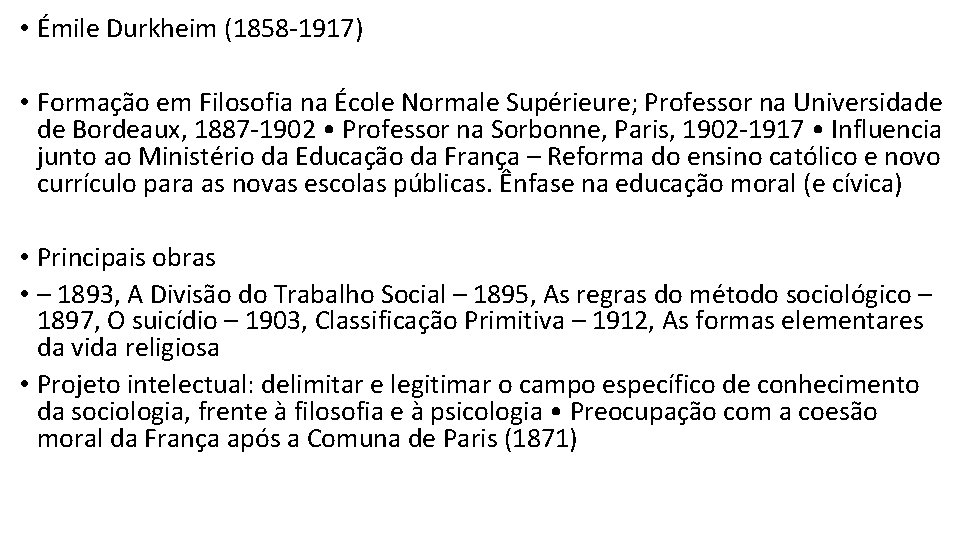 • Émile Durkheim (1858-1917)

• Formação em Filosofia na École Normale Supérieure; Professor na Universidade de Bordeaux, 1887-1902 • Professor na Sorbonne, Paris, 1902-1917 • Influencia junto ao Ministério da Educação da França – Reforma do ensino católico e novo currículo para as novas escolas públicas. Ênfase na educação moral (e cívica)

• Principais obras

• – 1893, A Divisão do Trabalho Social – 1895, As regras do método sociológico – 1897, O suicídio – 1903, Classificação Primitiva – 1912, As formas elementares da vida religiosa

• Projeto intelectual: delimitar e legitimar o campo específico de conhecimento da sociologia, frente à filosofia e à psicologia • Preocupação com a coesão moral da França após a Comuna de Paris (1871)